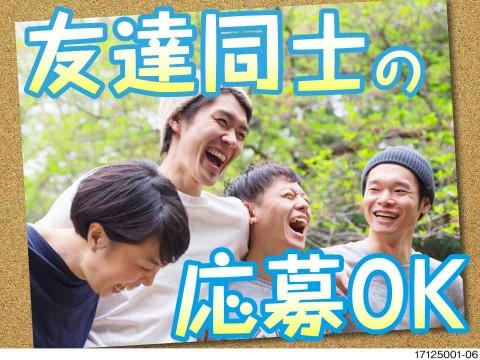 友達同士の
応募OK

17125001-06